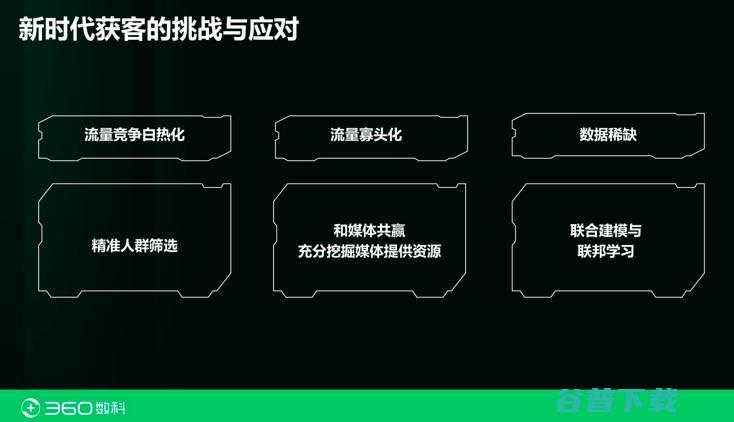 新时代获客的挑战与应对

流量竞争白热化

流量寡头化

数据稀缺

精准人群筛选

和媒体共赢
充分挖掘媒体提供资源

联合建模与
联邦学习

360数科

谷普下载